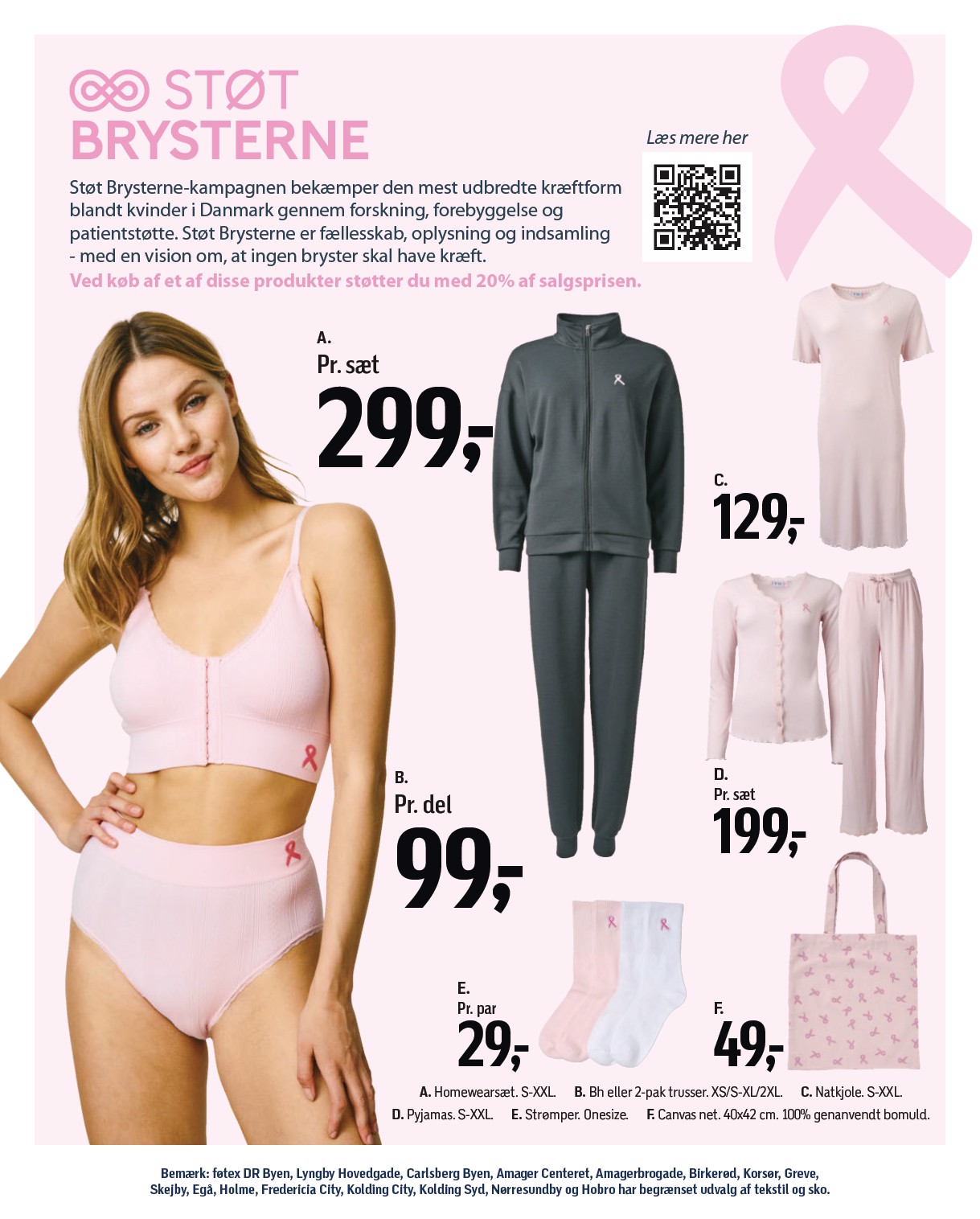 STØT BRYSTERNE

Læs mere her

Støt Brysterne-kampagnen bekæmper den mest udbredte kræftform blandt kvinder i Danmark gennem forskning, forebyggelse og patientstøtte. Støt Brysterne er fællesskab, oplysning og indsamling - med en vision om, at ingen bryster skal have kræft.
Ved køb af et af disse produkter støtter du med 20% af salgsprisen.

A.
Pr. sæt
299,-

C.
129,-

B.
Pr. del
99,-

D.
Pr. sæt
199,-

E.
Pr. par
29,-

F.
49,-

A. Homewearsæt. S-XXL. B. Bh eller 2-pak trusser. XS/S-XL/2XL. C. Natkjole. S-XXL.
D. Pyjamas. S-XXL. E. Strømper. Onesize. F. Canvas net. 40x42 cm. 100% genanvendt bomuld.

Bemærk: føtex DR Byen, Lyngby Hovedgade, Carlsberg Byen, Amager Centeret, Amagerbrogade, Birkerød, Korsør, Greve, Skejby, Egå, Holme, Fredericia City, Kolding City, Kolding Syd, Nørresundby og Hobro har begrænset udvalg af tekstil og sko.